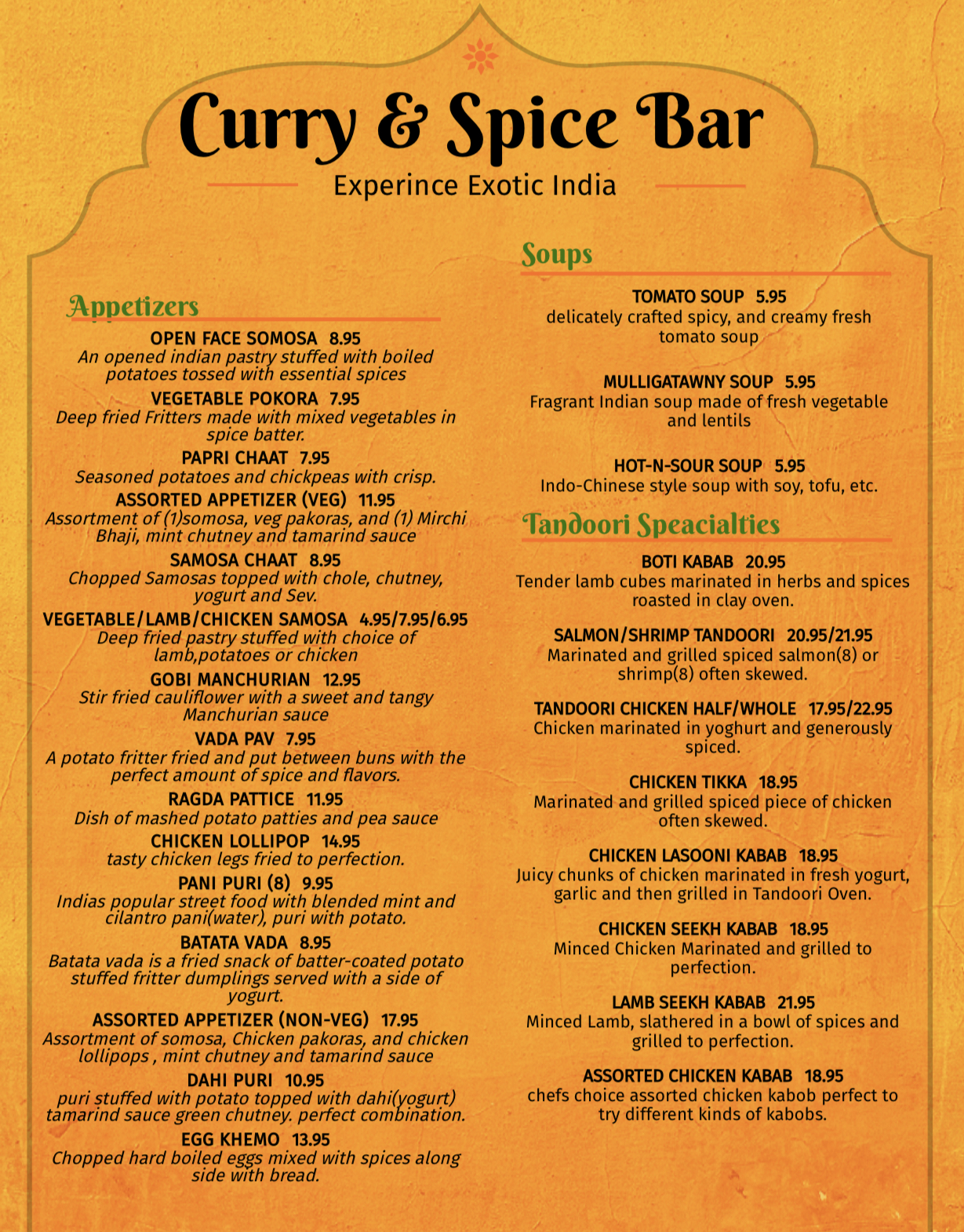 Curry & Spice Bar
Experince Exotic India

Appetizers

OPEN FACE SOMOSA 8.95
An opened indian pastry stuffed with boiled potatoes tossed with essential spices

VEGETABLE POKORA 7.95
Deep fried Fritters made with mixed vegetables in spice batter.

PAPRI CHAAT 7.95
Seasoned potatoes and chickpeas with crisp.

ASSORTED APPETIZER (VEG) 11.95
Assortment of (1)somosa, veg pakoras, and (1) Mirchi Bhaji, mint chutney and tamarind sauce

SAMOSA CHAAT 8.95
Chopped Samosas topped with chole, chutney, yogurt and Sev.

VEGETABLE/LAMB/CHICKEN SAMOSA 4.95/7.95/6.95
Deep fried pastry stuffed with choice of lamb,potatoes or chicken

GOBI MANCHURIAN 12.95
Stir fried cauliflower with a sweet and tangy Manchurian sauce

VADA PAV 7.95
A potato fritter fried and put between buns with the perfect amount of spice and flavors.

RAGDA PATTICE 11.95
Dish of mashed potato patties and pea sauce

CHICKEN LOLLIPOP 14.95
tasty chicken legs fried to perfection.

PANI PURI (8) 9.95
Indias popular street food with blended mint and cilantro pani(water), puri with potato.

BATATA VADA 8.95
Batata vada is a fried snack of batter-coated potato stuffed fritter dumplings served with a side of yogurt.

ASSORTED APPETIZER (NON-VEG) 17.95
Assortment of somosa, Chicken pakoras, and chicken lollipops , mint chutney and tamarind sauce

DAHI PURI 10.95
puri stuffed with potato topped with dahi(yogurt) tamarind sauce green chutney. perfect combination.

EGG KHEMO 13.95
Chopped hard boiled eggs mixed with spices along side with bread.

Soups

TOMATO SOUP 5.95
delicately crafted spicy, and creamy fresh tomato soup

MULLIGATAWNY SOUP 5.95
Fragrant Indian soup made of fresh vegetable and lentils

HOT-N-SOUR SOUP 5.95
Indo-Chinese style soup with soy, tofu, etc.

Tandoori Speacialties

BOTI KABAB 20.95
Tender lamb cubes marinated in herbs and spices roasted in clay oven.

SALMON/SHRIMP TANDOORI 20.95/21.95
Marinated and grilled spiced salmon(8) or shrimp(8) often skewed.

TANDOORI CHICKEN HALF/WHOLE 17.95/22.95
Chicken marinated in yoghurt and generously spiced.

CHICKEN TIKKA 18.95
Marinated and grilled spiced piece of chicken often skewed.

CHICKEN LASOONI KABAB 18.95
Juicy chunks of chicken marinated in fresh yogurt, garlic and then grilled in Tandoori Oven.

CHICKEN SEEKH KABAB 18.95
Minced Chicken Marinated and grilled to perfection.

LAMB SEEKH KABAB 21.95
Minced Lamb, slathered in a bowl of spices and grilled to perfection.

ASSORTED CHICKEN KABAB 18.95
chefs choice assorted chicken kabob perfect to try different kinds of kabobs.